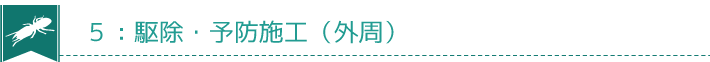 ５：駆除・予防施工（外周）